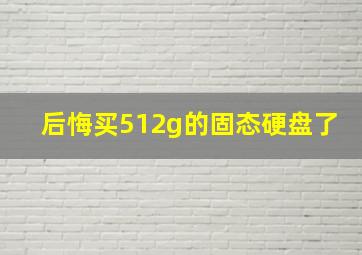 后悔买512g的固态硬盘了